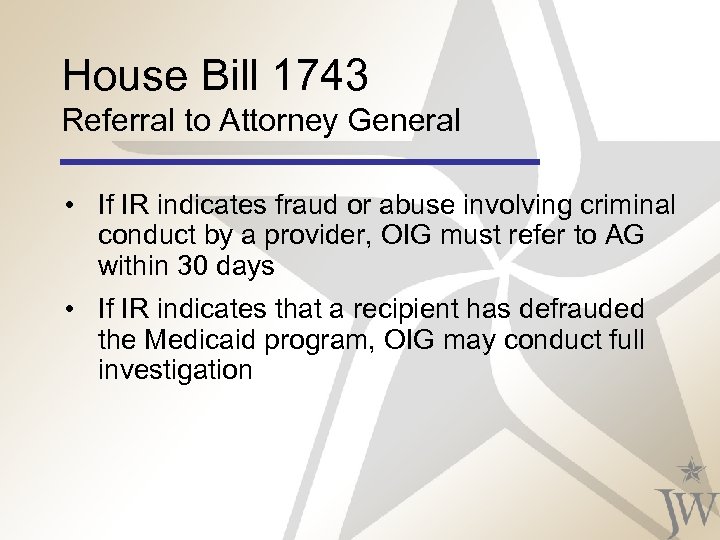 House Bill 1743
Referral to Attorney General

• If IR indicates fraud or abuse involving criminal conduct by a provider, OIG must refer to AG within 30 days
• If IR indicates that a recipient has defrauded the Medicaid program, OIG may conduct full investigation

JW